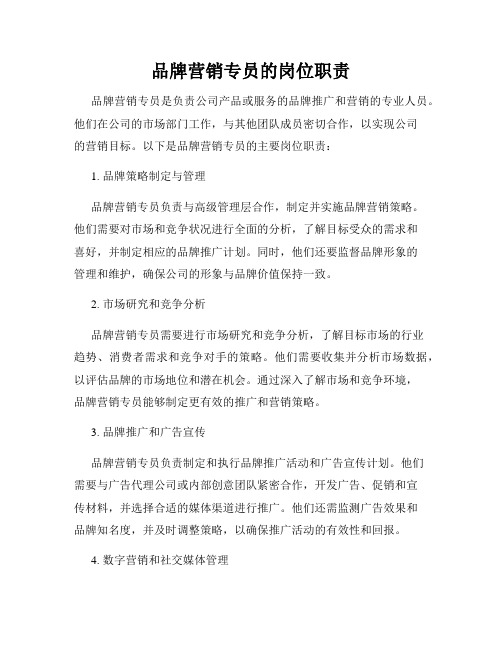 品牌营销专员的岗位职责

品牌营销专员是负责公司产品或服务的品牌推广和营销的专业人员。他们在公司的市场部门工作，与其他团队成员密切合作，以实现公司的营销目标。以下是品牌营销专员的主要岗位职责：

1. 品牌策略制定与管理

品牌营销专员负责与高级管理层合作，制定并实施品牌营销策略。他们需要对市场和竞争状况进行全面的分析，了解目标受众的需求和喜好，并制定相应的品牌推广计划。同时，他们还要监督品牌形象的管理和维护，确保公司的形象与品牌价值保持一致。

2. 市场研究和竞争分析

品牌营销专员需要进行市场研究和竞争分析，了解目标市场的行业趋势、消费者需求和竞争对手的策略。他们需要收集并分析市场数据，以评估品牌的市场地位和潜在机会。通过深入了解市场和竞争环境，品牌营销专员能够制定更有效的推广和营销策略。

3. 品牌推广和广告宣传

品牌营销专员负责制定和执行品牌推广活动和广告宣传计划。他们需要与广告代理公司或内部创意团队紧密合作，开发广告、促销和宣传材料，并选择合适的媒体渠道进行推广。他们还需监测广告效果和品牌知名度，并及时调整策略，以确保推广活动的有效性和回报。

4. 数字营销和社交媒体管理